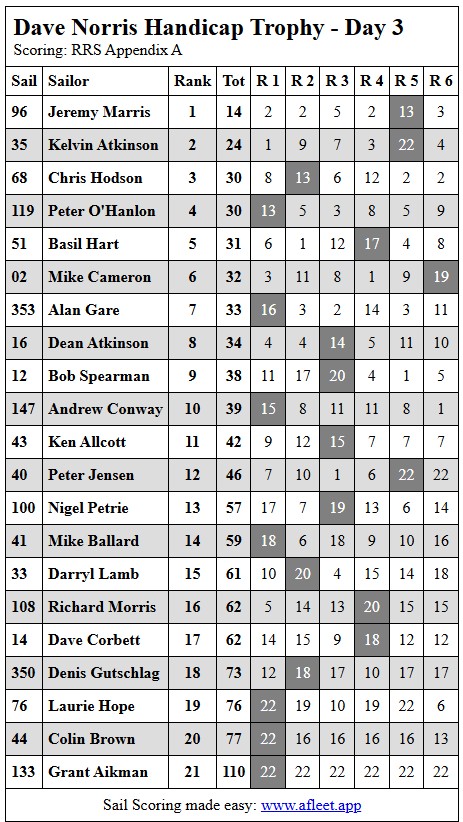 Dave Norris Handicap Trophy - Day 3
Scoring: RRS Appendix A

| Sail | Sailor | Rank | Tot | R 1 | R 2 | R 3 | R 4 | R 5 | R 6 |
|---|---|---|---|---|---|---|---|---|---|
| 96 | Jeremy Marris | 1 | 14 | 2 | 2 | 5 | 2 | 13 | 3 |
| 35 | Kelvin Atkinson | 2 | 24 | 1 | 9 | 7 | 3 | 22 | 4 |
| 68 | Chris Hodson | 3 | 30 | 8 | 13 | 6 | 12 | 2 | 2 |
| 119 | Peter O'Hanlon | 4 | 30 | 13 | 5 | 3 | 8 | 5 | 9 |
| 51 | Basil Hart | 5 | 31 | 6 | 1 | 12 | 17 | 4 | 8 |
| 02 | Mike Cameron | 6 | 32 | 3 | 11 | 8 | 1 | 9 | 19 |
| 353 | Alan Gare | 7 | 33 | 16 | 3 | 2 | 14 | 3 | 11 |
| 16 | Dean Atkinson | 8 | 34 | 4 | 4 | 14 | 5 | 11 | 10 |
| 12 | Bob Spearman | 9 | 38 | 11 | 17 | 20 | 4 | 1 | 5 |
| 147 | Andrew Conway | 10 | 39 | 15 | 8 | 11 | 11 | 8 | 1 |
| 43 | Ken Allcott | 11 | 42 | 9 | 12 | 15 | 7 | 7 | 7 |
| 40 | Peter Jensen | 12 | 46 | 7 | 10 | 1 | 6 | 22 | 22 |
| 100 | Nigel Petrie | 13 | 57 | 17 | 7 | 19 | 13 | 6 | 14 |
| 41 | Mike Ballard | 14 | 59 | 18 | 6 | 18 | 9 | 10 | 16 |
| 33 | Darryl Lamb | 15 | 61 | 10 | 20 | 4 | 15 | 14 | 18 |
| 108 | Richard Morris | 16 | 62 | 5 | 14 | 13 | 20 | 15 | 15 |
| 14 | Dave Corbett | 17 | 62 | 14 | 15 | 9 | 18 | 12 | 12 |
| 350 | Denis Gutschlag | 18 | 73 | 12 | 18 | 17 | 10 | 17 | 17 |
| 76 | Laurie Hope | 19 | 76 | 22 | 19 | 10 | 19 | 22 | 6 |
| 44 | Colin Brown | 20 | 77 | 22 | 16 | 16 | 16 | 16 | 13 |
| 133 | Grant Aikman | 21 | 110 | 22 | 22 | 22 | 22 | 22 | 22 |

Sail Scoring made easy: www.afleet.app